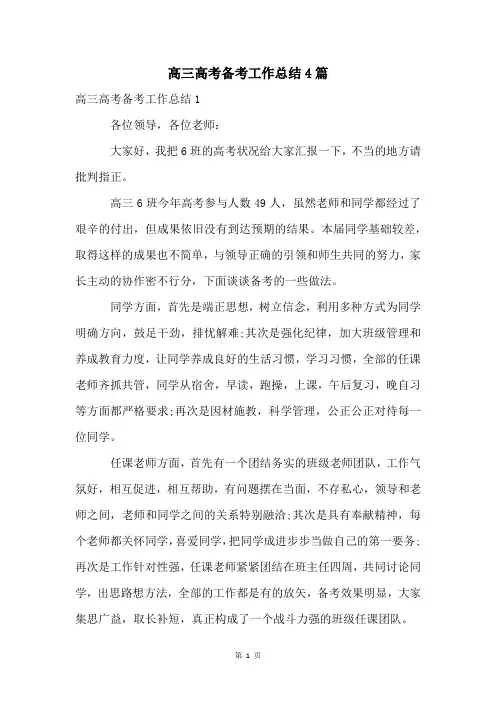 高三高考备考工作总结4篇

高三高考备考工作总结1

各位领导，各位老师：

大家好，我把6班的高考状况给大家汇报一下，不当的地方请批判指正。

高三6班今年高考参与人数49人，虽然老师和同学都经过了艰辛的付出，但成果依旧没有到达预期的结果。本届同学基础较差，取得这样的成果也不简单，与领导正确的引领和师生共同的努力，家长主动的协作密不行分，下面谈谈备考的一些做法。

同学方面，首先是端正思想，树立信念，利用多种方式为同学明确方向，鼓足干劲，排忧解难;其次是强化纪律，加大班级管理和养成教育力度，让同学养成良好的生活习惯，学习习惯，全部的任课老师齐抓共管，同学从宿舍，早读，跑操，上课，午后复习，晚自习等方面都严格要求;再次是因材施教，科学管理，公正公正对待每一位同学。

任课老师方面，首先有一个团结务实的班级老师团队，工作气氛好，相互促进，相互帮助，有问题摆在当面，不存私心，领导和老师之间，老师和同学之间的关系特别融洽;其次是具有奉献精神，每个老师都关怀同学，喜爱同学，把同学成进步步当做自己的第一要务;再次是工作针对性强，任课老师紧紧团结在班主任四周，共同讨论同学，出思路想方法，全部的工作都是有的放矢，备考效果明显，大家集思广益，取长补短，真正构成了一个战斗力强的班级任课团队。

第 1 页